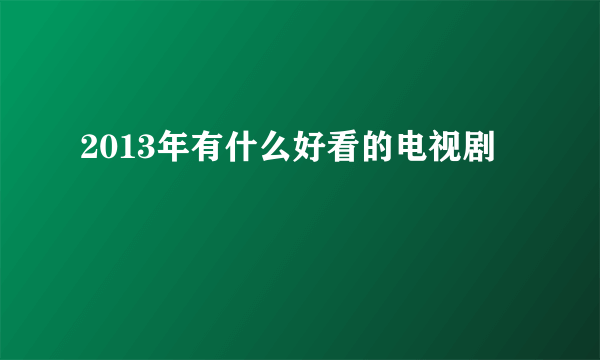 2013年有什么好看的电视剧